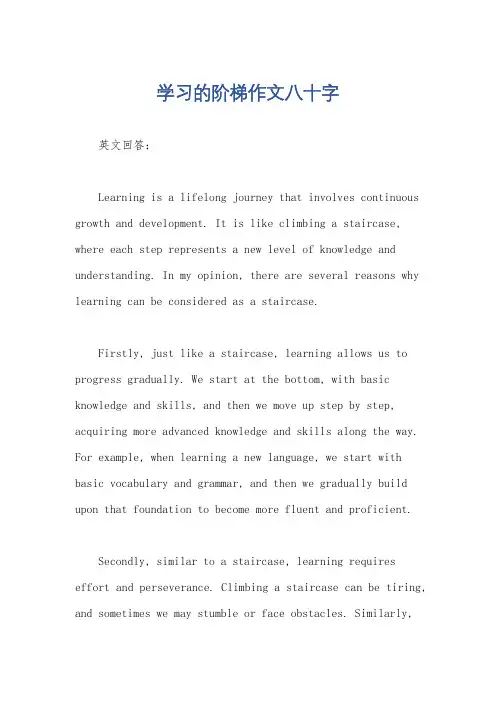 学习的阶梯作文八十字

英文回答：

Learning is a lifelong journey that involves continuous growth and development. It is like climbing a staircase, where each step represents a new level of knowledge and understanding. In my opinion, there are several reasons why learning can be considered as a staircase.

Firstly, just like a staircase, learning allows us to progress gradually. We start at the bottom, with basic knowledge and skills, and then we move up step by step, acquiring more advanced knowledge and skills along the way. For example, when learning a new language, we start with basic vocabulary and grammar, and then we gradually build upon that foundation to become more fluent and proficient.

Secondly, similar to a staircase, learning requires effort and perseverance. Climbing a staircase can be tiring, and sometimes we may stumble or face obstacles. Similarly,